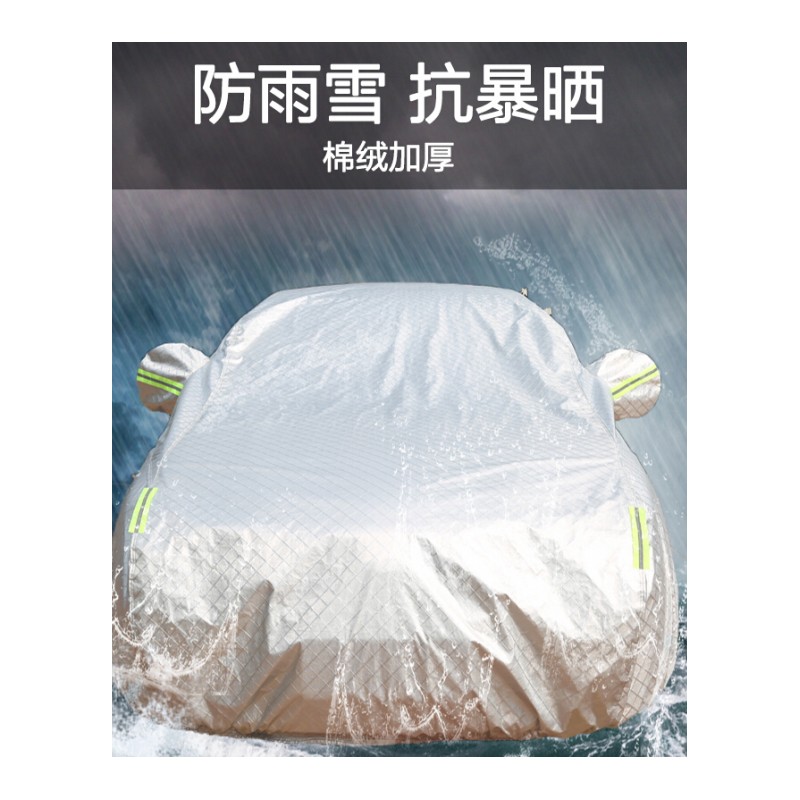 防雨雪 抗暴晒
棉绒加厚